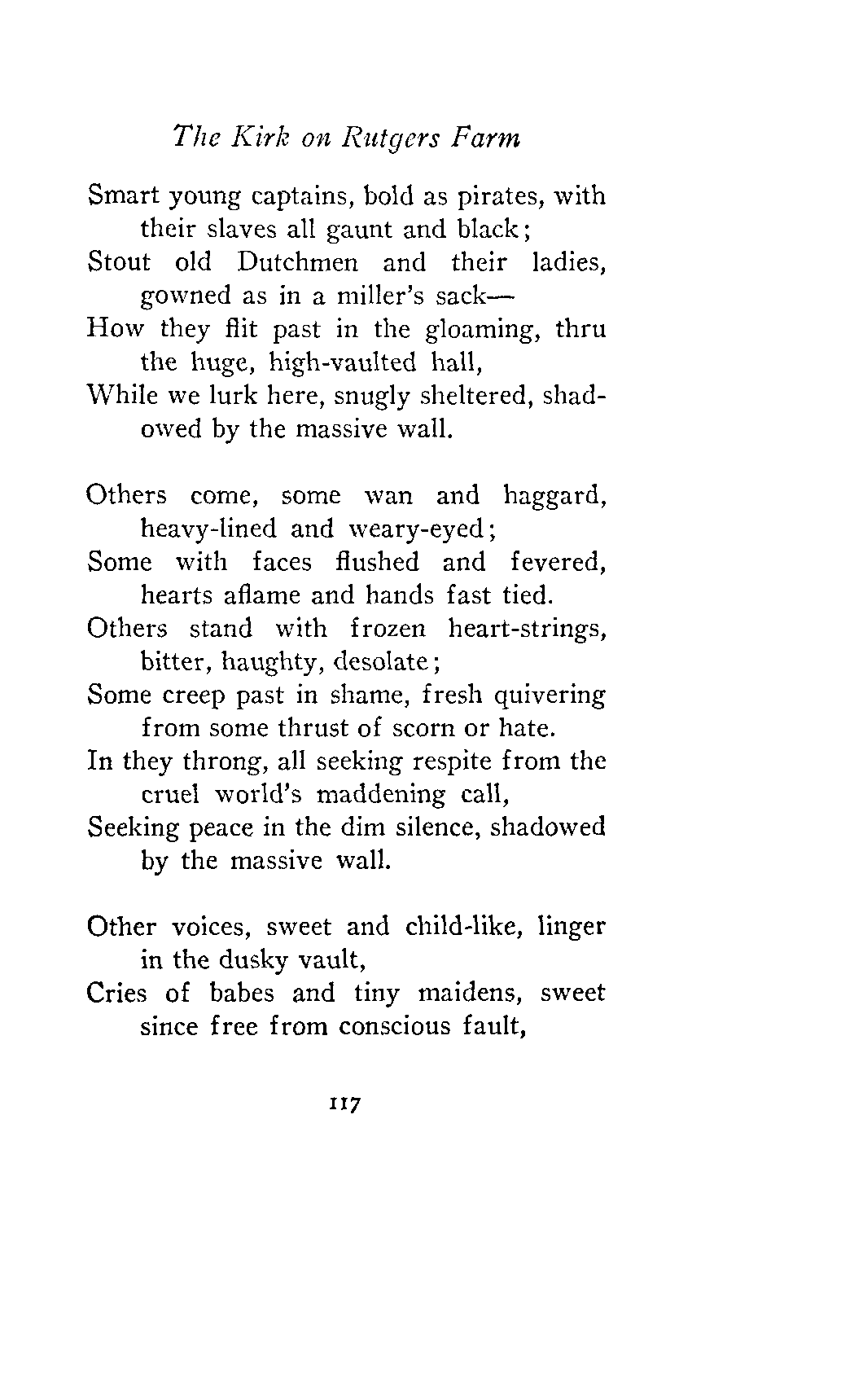 The Kirk on Rutgers Farm

Smart young captains, bold as pirates, with their slaves all gaunt and black;
Stout old Dutchmen and their ladies, gowned as in a miller's sack—
How they flit past in the gloaming, thru the huge, high-vaulted hall,
While we lurk here, snugly sheltered, shadowed by the massive wall.

Others come, some wan and haggard, heavy-lined and weary-eyed;
Some with faces flushed and fevered, hearts aflame and hands fast tied.
Others stand with frozen heart-strings, bitter, haughty, desolate;
Some creep past in shame, fresh quivering from some thrust of scorn or hate.
In they throng, all seeking respite from the cruel world's maddening call,
Seeking peace in the dim silence, shadowed by the massive wall.

Other voices, sweet and child-like, linger in the dusky vault,
Cries of babes and tiny maidens, sweet since free from conscious fault,

117